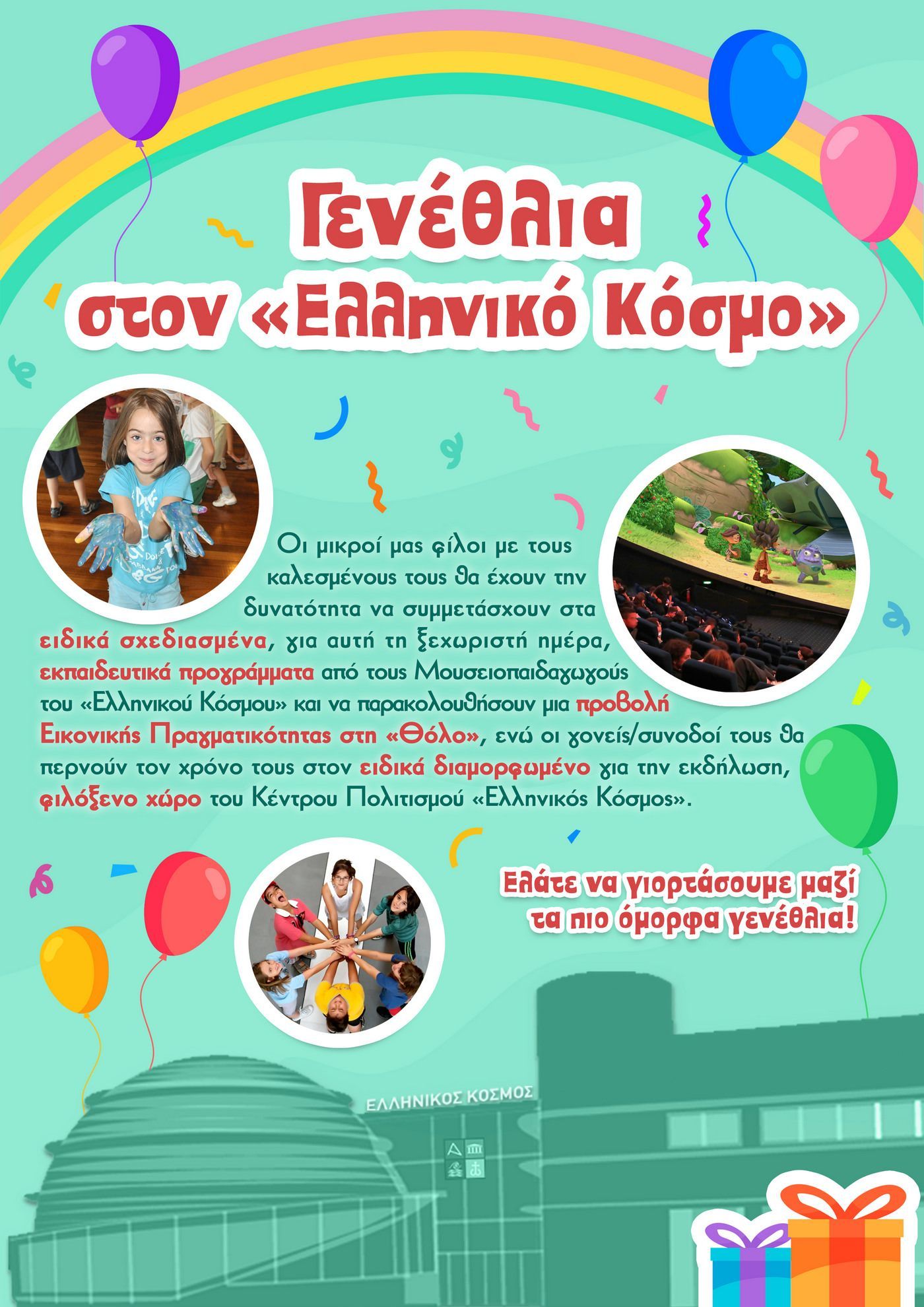 Γενέθλια στον «Ελληνικό Κόσμο»

Οι μικροί μας φίλοι με τους καλεσμένους τους θα έχουν την δυνατότητα να συμμετάσχουν στα ειδικά σχεδιασμένα, για αυτή τη ξεχωριστή ημέρα, εκπαιδευτικά προγράμματα από τους Μουσειοπαιδαγωγούς του «Ελληνικού Κόσμου» και να παρακολουθήσουν μια προβολή Εικονικής Πραγματικότητας στη «Θόλο», ενώ οι γονείς/συνοδοί τους θα περνούν τον χρόνο τους στον ειδικά διαμορφωμένο για την εκδήλωση, φιλόξενο χώρο του Κέντρου Πολιτισμού «Ελληνικός Κόσμος».

Ελάτε να γιορτάσουμε μαζί τα πιο όμορφα γενέθλια!

ΕΛΛΗΝΙΚΟΣ ΚΟΣΜΟΣ